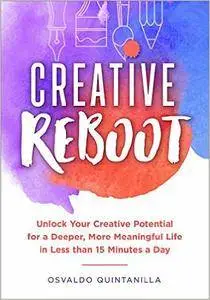 CREATIVE
REBOOT

Unlock Your Creative Potential for a Deeper, More Meaningful Life in Less than 15 Minutes a Day

OSVALDO QUINTANILLA